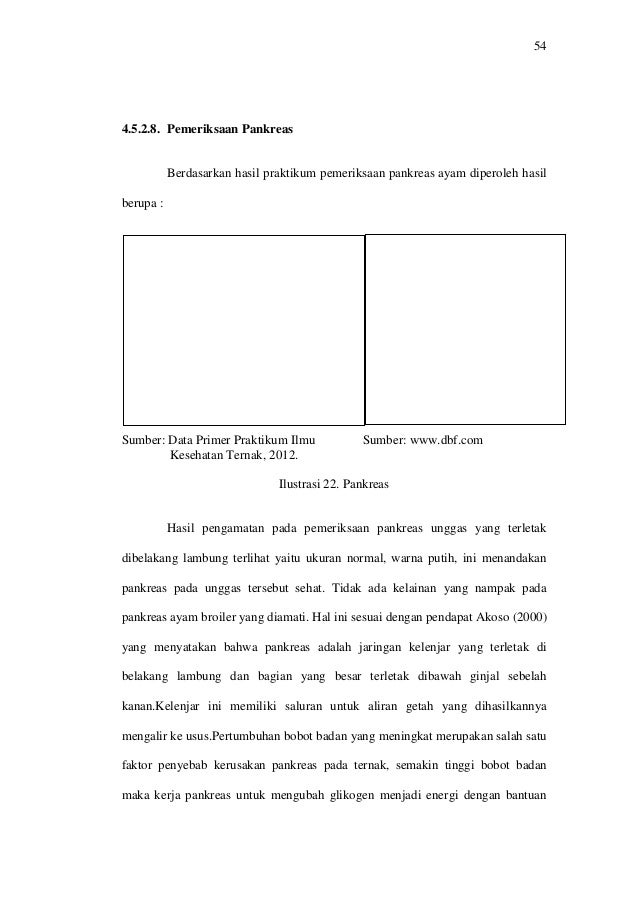 54

4.5.2.8. Pemeriksaan Pankreas

Berdasarkan hasil praktikum pemeriksaan pankreas ayam diperoleh hasil berupa :

Sumber: Data Primer Praktikum Ilmu Kesehatan Ternak, 2012.

Sumber: www.dbf.com

Ilustrasi 22. Pankreas

Hasil pengamatan pada pemeriksaan pankreas unggas yang terletak dibelakang lambung terlihat yaitu ukuran normal, warna putih, ini menandakan pankreas pada unggas tersebut sehat. Tidak ada kelainan yang nampak pada pankreas ayam broiler yang diamati. Hal ini sesuai dengan pendapat Akoso (2000) yang menyatakan bahwa pankreas adalah jaringan kelenjar yang terletak di belakang lambung dan bagian yang besar terletak dibawah ginjal sebelah kanan.Kelenjar ini memiliki saluran untuk aliran getah yang dihasilkannya mengalir ke usus.Pertumbuhan bobot badan yang meningkat merupakan salah satu faktor penyebab kerusakan pankreas pada ternak, semakin tinggi bobot badan maka kerja pankreas untuk mengubah glikogen menjadi energi dengan bantuan